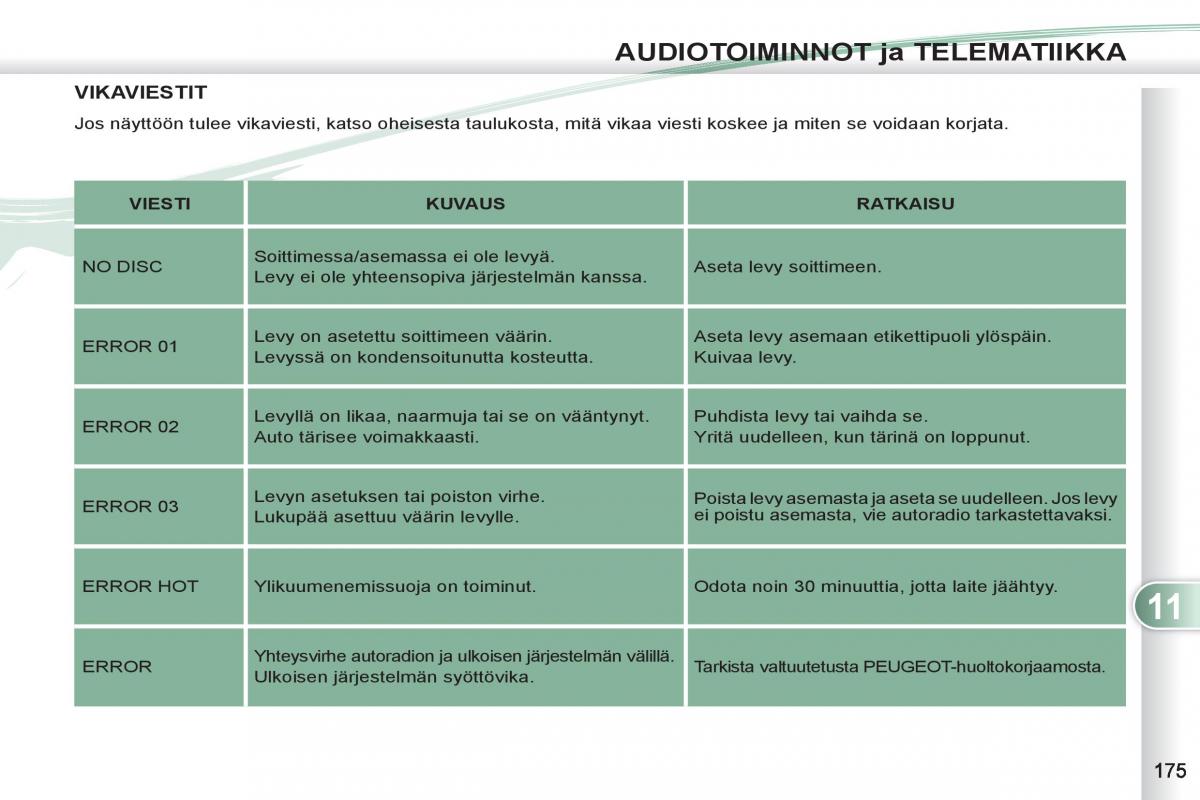 AUDIOTOIMINNOT ja TELEMATIIKKA

VIKAVIESTIT

Jos näyttöön tulee vikaviesti, katso oheisesta taulukosta, mitä vikaa viesti koskee ja miten se voidaan korjata.

| VIESTI | KUVAUS | RATKAISU |
|---|---|---|
| NO DISC | Soittimessa/asemassa ei ole levyä. Levy ei ole yhteensopiva järjestelmän kanssa. | Aseta levy soittimeen. |
| ERROR 01 | Levy on asetettu soittimeen väärin. Levyssä on kondensoitunutta kosteutta. | Aseta levy asemaan etikettipuoli ylöspäin. Kuivaa levy. |
| ERROR 02 | Levyllä on likaa, naarmuja tai se on vääntynyt. Auto tärisee voimakkaasti. | Puhdista levy tai vaihda se. Yritä uudelleen, kun tärinä on loppunut. |
| ERROR 03 | Levyn asetuksen tai poiston virhe. Lukupää asettuu väärin levylle. | Poista levy asemasta ja aseta se uudelleen. Jos levy ei poistu asemasta, vie autoradio tarkastettavaksi. |
| ERROR HOT | Ylikuumenemissuoja on toiminut. | Odota noin 30 minuuttia, jotta laite jäähtyy. |
| ERROR | Yhteysvirhe autoradion ja ulkoisen järjestelmän välillä. Ulkoisen järjestelmän syöttövika. | Tarkista valtuutetusta PEUGEOT-huoltokorjaamosta. |

11

175